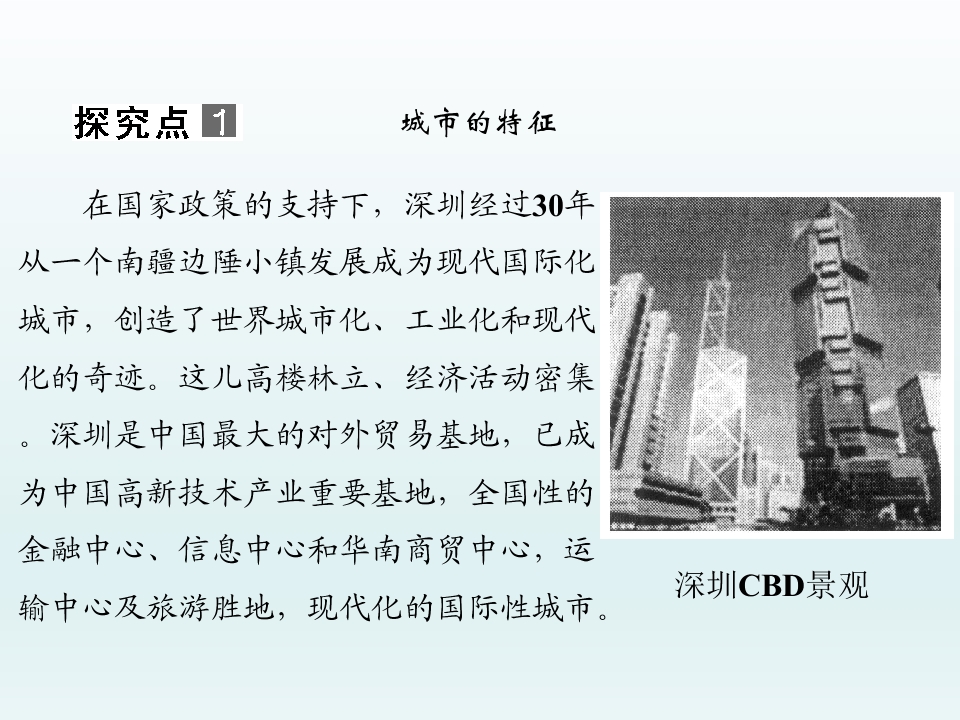 探究点1 城市的特征

在国家政策的支持下，深圳经过30年从一个南疆边陲小镇发展成为现代国际化城市，创造了世界城市化、工业化和现代化的奇迹。这儿高楼林立、经济活动密集。深圳是中国最大的对外贸易基地，已成为中国高新技术产业重要基地，全国性的金融中心、信息中心和华南商贸中心，运输中心及旅游胜地，现代化的国际性城市。

深圳CBD景观